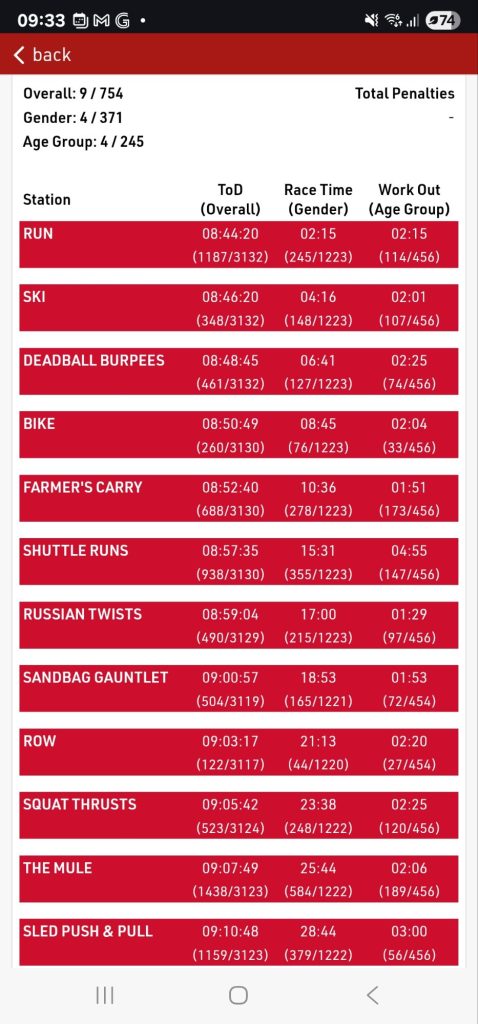 09:33 M G • 74

back

Overall: 9 / 754
Gender: 4 / 371
Age Group: 4 / 245

Total Penalties
-

| Station | ToD (Overall) | Race Time (Gender) | Work Out (Age Group) |
|---|---|---|---|
| RUN | 08:44:20 (1187/3132) | 02:15 (245/1223) | 02:15 (114/456) |
| SKI | 08:46:20 (348/3132) | 04:16 (148/1223) | 02:01 (107/456) |
| DEADBALL BURPEES | 08:48:45 (461/3132) | 06:41 (127/1223) | 02:25 (74/456) |
| BIKE | 08:50:49 (260/3130) | 08:45 (76/1223) | 02:04 (33/456) |
| FARMER'S CARRY | 08:52:40 (688/3130) | 10:36 (278/1223) | 01:51 (173/456) |
| SHUTTLE RUNS | 08:57:35 (938/3130) | 15:31 (355/1223) | 04:55 (147/456) |
| RUSSIAN TWISTS | 08:59:04 (490/3129) | 17:00 (215/1223) | 01:29 (97/456) |
| SANDBAG GAUNTLET | 09:00:57 (504/3119) | 18:53 (165/1221) | 01:53 (72/454) |
| ROW | 09:03:17 (122/3117) | 21:13 (44/1220) | 02:20 (27/454) |
| SQUAT THRUSTS | 09:05:42 (523/3124) | 23:38 (248/1222) | 02:25 (120/456) |
| THE MULE | 09:07:49 (1438/3123) | 25:44 (584/1222) | 02:06 (189/456) |
| SLED PUSH & PULL | 09:10:48 (1159/3123) | 28:44 (379/1222) | 03:00 (56/456) |